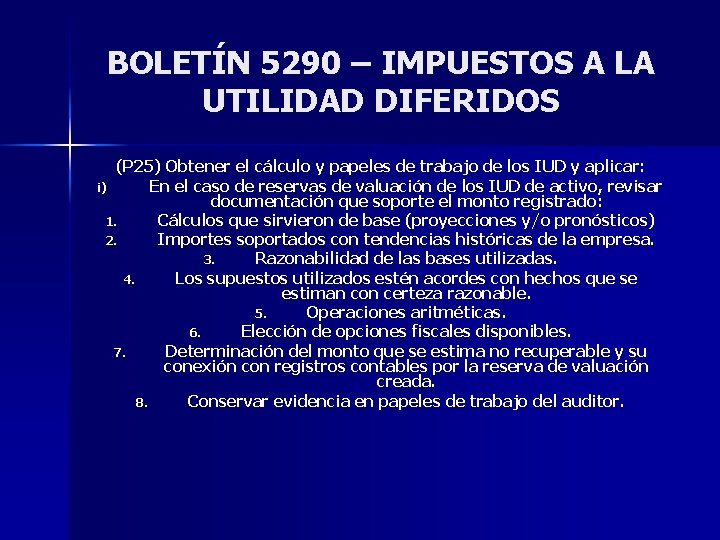 BOLETÍN 5290 – IMPUESTOS A LA UTILIDAD DIFERIDOS

(P25) Obtener el cálculo y papeles de trabajo de los IUD y aplicar:

i) En el caso de reservas de valuación de los IUD de activo, revisar documentación que soporte el monto registrado:

1. Cálculos que sirvieron de base (proyecciones y/o pronósticos)
2. Importes soportados con tendencias históricas de la empresa.
3. Razonabilidad de las bases utilizadas.
4. Los supuestos utilizados estén acordes con hechos que se estiman con certeza razonable.
5. Operaciones aritméticas.
6. Elección de opciones fiscales disponibles.
7. Determinación del monto que se estima no recuperable y su conexión con registros contables por la reserva de valuación creada.
8. Conservar evidencia en papeles de trabajo del auditor.